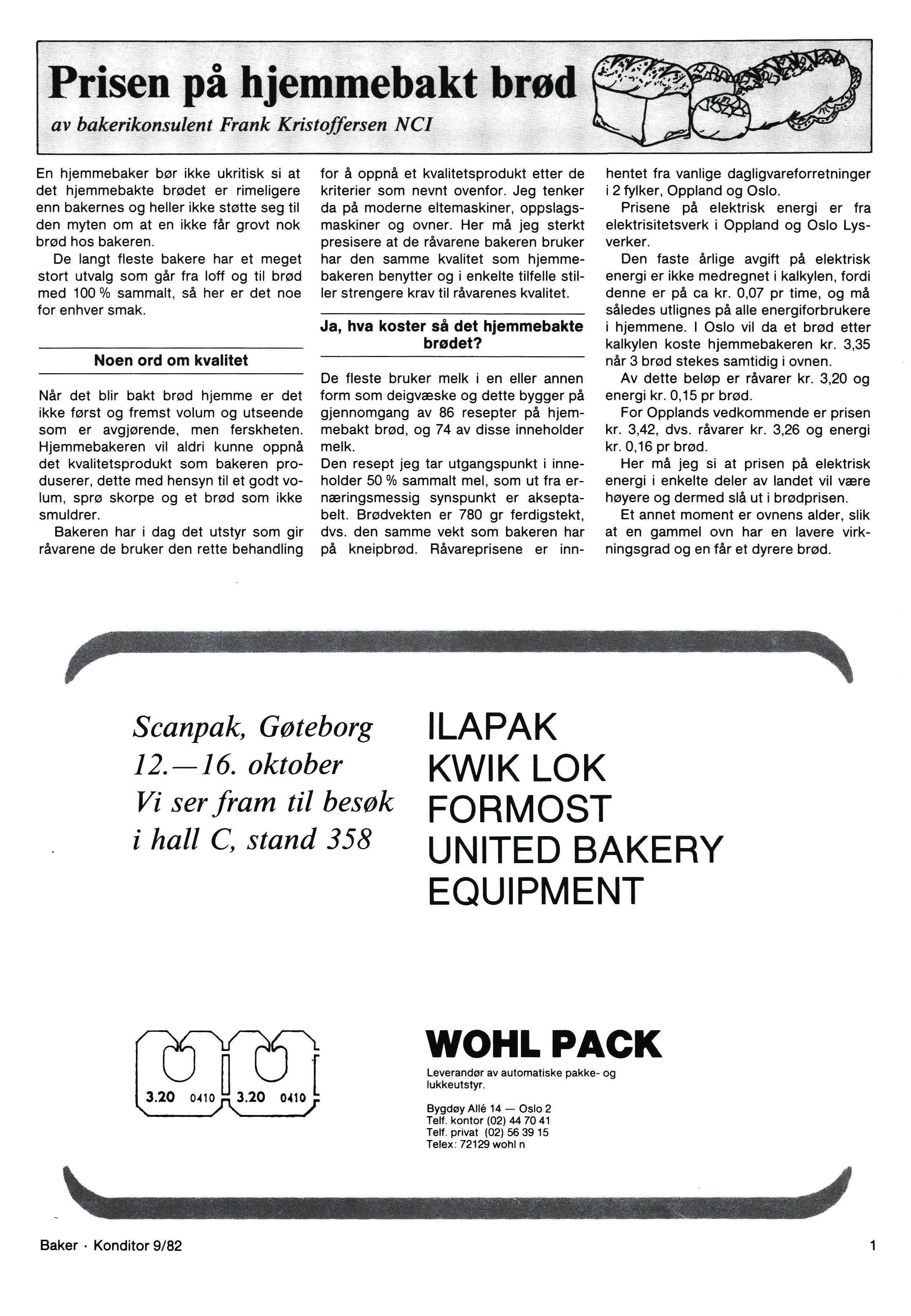 Prisen på hjemmebakt brød

av bakerikonsulent Frank Kristoffersen NCI

En hjemmebaker bør ikke ukritisk si at det hjemmebakte brødet er rimeligere enn bakernes og heller ikke støtte seg til den myten om at en ikke får grovt nok brød hos bakeren.

De langt fleste bakere har et meget stort utvalg som går fra loff og til brød med 100 % sammalt, så her er det noe for enhver smak.

Noen ord om kvalitet

Når det blir bakt brød hjemme er det ikke først og fremst volum og utseende som er avgjørende, men ferskheten. Hjemmebakeren vil aldri kunne oppnå det kvalitetsprodukt som bakeren produserer, dette med hensyn til et godt volum, sprø skorpe og et brød som ikke smuldrer.

Bakeren har i dag det utstyr som gir råvarene de bruker den rette behandling for å oppnå et kvalitetsprodukt etter de kriterier som nevnt ovenfor. Jeg tenker da på moderne eltemaskiner, oppslagsmaskiner og ovner. Her må jeg sterkt presisere at de råvarene bakeren bruker har den samme kvalitet som hjemmebakeren benytter og i enkelte tilfelle stiller strengere krav til råvarenes kvalitet.

Ja, hva koster så det hjemmebakte brødet?

De fleste bruker melk i en eller annen form som deigvæske og dette bygger på gjennomgang av 86 resepter på hjemmebakt brød, og 74 av disse inneholder melk.

Den resept jeg tar utgangspunkt i inneholder 50 % sammalt mel, som ut fra ernæringsmessig synspunkt er akseptabelt. Brødvekten er 780 gr ferdigstekt, dvs. den samme vekt som bakeren har på kneipbrød. Råvareprisene er innhentet fra vanlige dagligvareforretninger i 2 fylker, Oppland og Oslo.

Prisene på elektrisk energi er fra elektrisitetsverk i Oppland og Oslo Lysverker.

Den faste årlige avgift på elektrisk energi er ikke medregnet i kalkylen, fordi denne er på ca kr. 0,07 pr time, og må således utlignes på alle energiforbrukere i hjemmene. I Oslo vil da et brød etter kalkylen koste hjemmebakeren kr. 3,35 når 3 brød stekes samtidig i ovnen.

Av dette beløp er råvarer kr. 3,20 og energi kr. 0,15 pr brød.

For Opplands vedkommende er prisen kr. 3,42, dvs. råvarer kr. 3,26 og energi kr. 0,16 pr brød.

Her må jeg si at prisen på elektrisk energi i enkelte deler av landet vil være høyere og dermed slå ut i brødprisen.

Et annet moment er ovnens alder, slik at en gammel ovn har en lavere virkningsgrad og en får et dyrere brød.

Scanpak, Gøteborg
12.—16. oktober
Vi ser fram til besøk
i hall C, stand 358

ILAPAK
KWIK LOK
FORMOST
UNITED BAKERY
EQUIPMENT

3.20 0410 3.20 0410

WOHL PACK
Leverandør av automatiske pakke- og lukkeutstyr.

Bygdøy Allé 14 — Oslo 2
Telf. kontor (02) 44 70 41
Telf. privat (02) 56 39 15
Telex: 72129 wohl n

Baker · Konditor 9/82

1